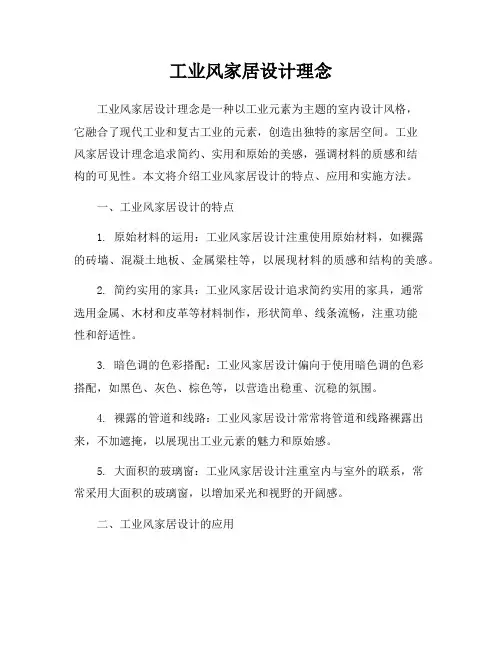 工业风家居设计理念

工业风家居设计理念是一种以工业元素为主题的室内设计风格，它融合了现代工业和复古工业的元素，创造出独特的家居空间。工业风家居设计理念追求简约、实用和原始的美感，强调材料的质感和结构的可见性。本文将介绍工业风家居设计的特点、应用和实施方法。

一、工业风家居设计的特点

1. 原始材料的运用：工业风家居设计注重使用原始材料，如裸露的砖墙、混凝土地板、金属梁柱等，以展现材料的质感和结构的美感。

2. 简约实用的家具：工业风家居设计追求简约实用的家具，通常选用金属、木材和皮革等材料制作，形状简单、线条流畅，注重功能性和舒适性。

3. 暗色调的色彩搭配：工业风家居设计偏向于使用暗色调的色彩搭配，如黑色、灰色、棕色等，以营造出稳重、沉稳的氛围。

4. 裸露的管道和线路：工业风家居设计常常将管道和线路裸露出来，不加遮掩，以展现出工业元素的魅力和原始感。

5. 大面积的玻璃窗：工业风家居设计注重室内与室外的联系，常常采用大面积的玻璃窗，以增加采光和视野的开阔感。

二、工业风家居设计的应用